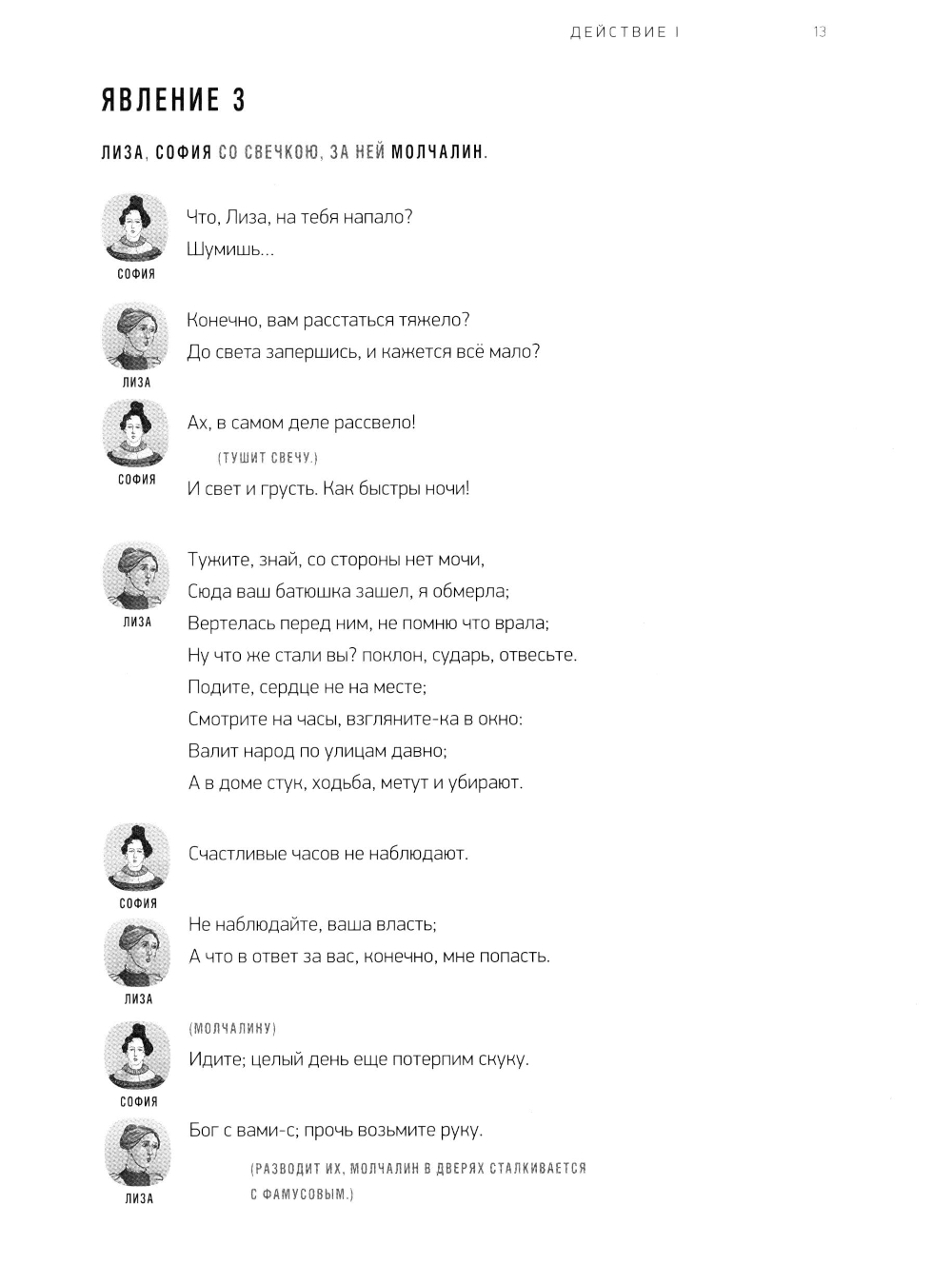 ДЕЙСТВИЕ I 13

ЯВЛЕНИЕ 3

ЛИЗА, СОФИЯ СО СВЕЧКОЮ, ЗА НЕЙ МОЛЧАЛИН.

СОФИЯ
Что, Лиза, на тебя напало?
Шумишь...

ЛИЗА
Конечно, вам расстаться тяжело?
До света запершись, и кажется всё мало?

СОФИЯ
Ах, в самом деле рассвело!
(ТУШИТ СВЕЧУ.)
И свет и грусть. Как быстры ночи!

ЛИЗА
Тужите, знай, со стороны нет мочи,
Сюда ваш батюшка зашел, я обмерла;
Вертелась перед ним, не помню что врала;
Ну что же стали вы? поклон, сударь, отвесьте.
Подите, сердце не на месте;
Смотрите на часы, взгляните-ка в окно:
Валит народ по улицам давно;
А в доме стук, ходьба, метут и убирают.

СОФИЯ
Счастливые часов не наблюдают.

ЛИЗА
Не наблюдайте, ваша власть;
А что в ответ за вас, конечно, мне попасть.

СОФИЯ
(МОЛЧАЛИНУ)
Идите; целый день еще потерпим скуку.

ЛИЗА
Бог с вами-с; прочь возьмите руку.
(РАЗВОДИТ ИХ, МОЛЧАЛИН В ДВЕРЯХ СТАЛКИВАЕТСЯ С ФАМУСОВЫМ.)